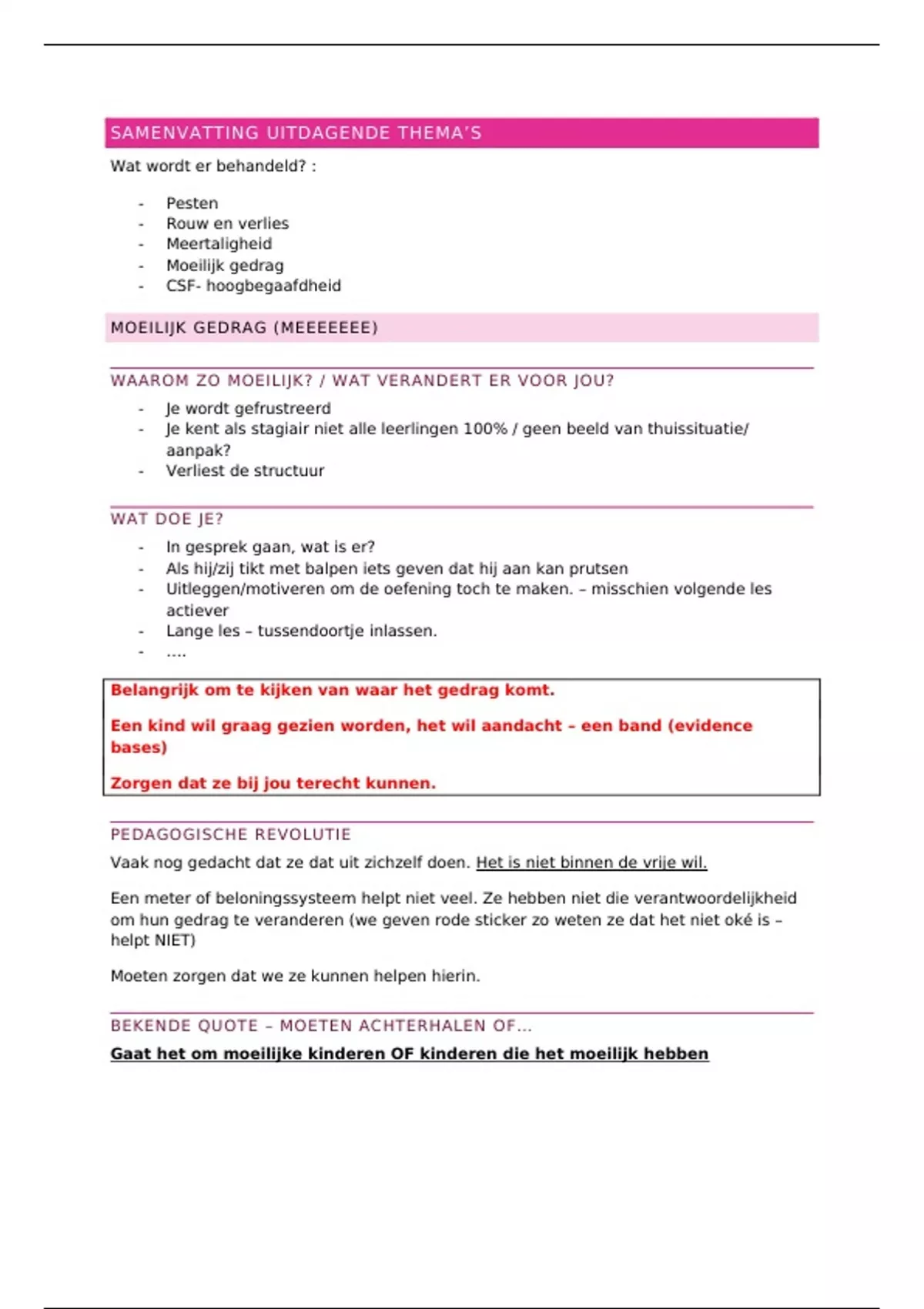 SAMENVATTING UITDAGENDE THEMA'S

Wat wordt er behandeld? :

- Pesten
- Rouw en verlies
- Meertaligheid
- Moeilijk gedrag
- CSF- hoogbegaafdheid

MOEILIJK GEDRAG (MEEEEEEE)

WAAROM ZO MOEILIJK? / WAT VERANDERT ER VOOR JOU?

- Je wordt gefrustreerd
- Je kent als stagiair niet alle leerlingen 100% / geen beeld van thuissituatie/ aanpak?
- Verliest de structuur

WAT DOE JE?

- In gesprek gaan, wat is er?
- Als hij/zij tikt met balpen iets geven dat hij aan kan prutsen
- Uitleggen/motiveren om de oefening toch te maken. – misschien volgende les actiever
- Lange les – tussendoortje inlassen.
- ....

Belangrijk om te kijken van waar het gedrag komt.

Een kind wil graag gezien worden, het wil aandacht – een band (evidence bases)

Zorgen dat ze bij jou terecht kunnen.

PEDAGOGISCHE REVOLUTIE

Vaak nog gedacht dat ze dat uit zichzelf doen. Het is niet binnen de vrije wil.

Een meter of beloningssysteem helpt niet veel. Ze hebben niet die verantwoordelijkheid om hun gedrag te veranderen (we geven rode sticker zo weten ze dat het niet oké is – helpt NIET)

Moeten zorgen dat we ze kunnen helpen hierin.

BEKENDE QUOTE – MOETEN ACHTERHALEN OF...

Gaat het om moeilijke kinderen OF kinderen die het moeilijk hebben